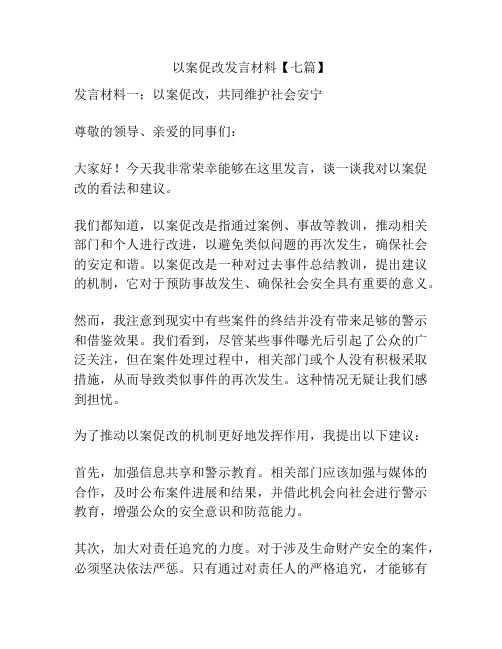 以案促改发言材料【七篇】

发言材料一：以案促改，共同维护社会安宁

尊敬的领导、亲爱的同事们：

大家好！今天我非常荣幸能够在这里发言，谈一谈我对以案促改的看法和建议。

我们都知道，以案促改是指通过案例、事故等教训，推动相关部门和个人进行改进，以避免类似问题的再次发生，确保社会的安定和谐。以案促改是一种对过去事件总结教训，提出建议的机制，它对于预防事故发生、确保社会安全具有重要的意义。

然而，我注意到现实中有些案件的终结并没有带来足够的警示和借鉴效果。我们看到，尽管某些事件曝光后引起了公众的广泛关注，但在案件处理过程中，相关部门或个人没有积极采取措施，从而导致类似事件的再次发生。这种情况无疑让我们感到担忧。

为了推动以案促改的机制更好地发挥作用，我提出以下建议：

首先，加强信息共享和警示教育。相关部门应该加强与媒体的合作，及时公布案件进展和结果，并借此机会向社会进行警示教育，增强公众的安全意识和防范能力。

其次，加大对责任追究的力度。对于涉及生命财产安全的案件，必须坚决依法严惩。只有通过对责任人的严格追究，才能够有